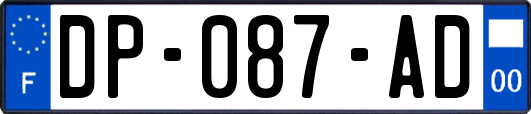 F

DP-087-AD

00